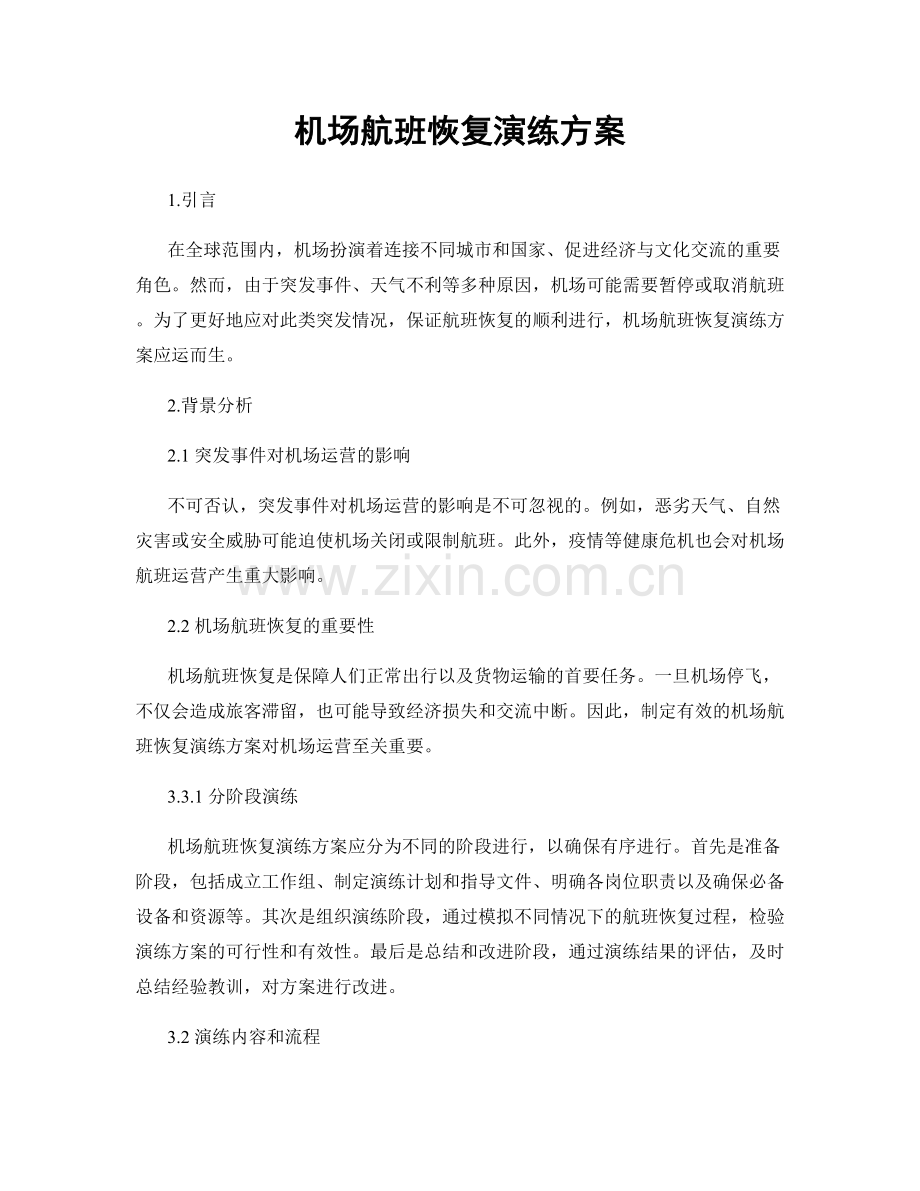 机场航班恢复演练方案

1.引言

在全球范围内，机场扮演着连接不同城市和国家、促进经济与文化交流的重要角色。然而，由于突发事件、天气不利等多种原因，机场可能需要暂停或取消航班。为了更好地应对此类突发情况，保证航班恢复的顺利进行，机场航班恢复演练方案应运而生。

2.背景分析

2.1 突发事件对机场运营的影响

不可否认，突发事件对机场运营的影响是不可忽视的。例如，恶劣天气、自然灾害或安全威胁可能迫使机场关闭或限制航班。此外，疫情等健康危机也会对机场航班运营产生重大影响。

www.zixin.com.cn

2.2 机场航班恢复的重要性

机场航班恢复是保障人们正常出行以及货物运输的首要任务。一旦机场停飞，不仅会造成旅客滞留，也可能导致经济损失和交流中断。因此，制定有效的机场航班恢复演练方案对机场运营至关重要。

3.3.1 分阶段演练

机场航班恢复演练方案应分为不同的阶段进行，以确保有序进行。首先是准备阶段，包括成立工作组、制定演练计划和指导文件、明确各岗位职责以及确保必备设备和资源等。其次是组织演练阶段，通过模拟不同情况下的航班恢复过程，检验演练方案的可行性和有效性。最后是总结和改进阶段，通过演练结果的评估，及时总结经验教训，对方案进行改进。

3.2 演练内容和流程